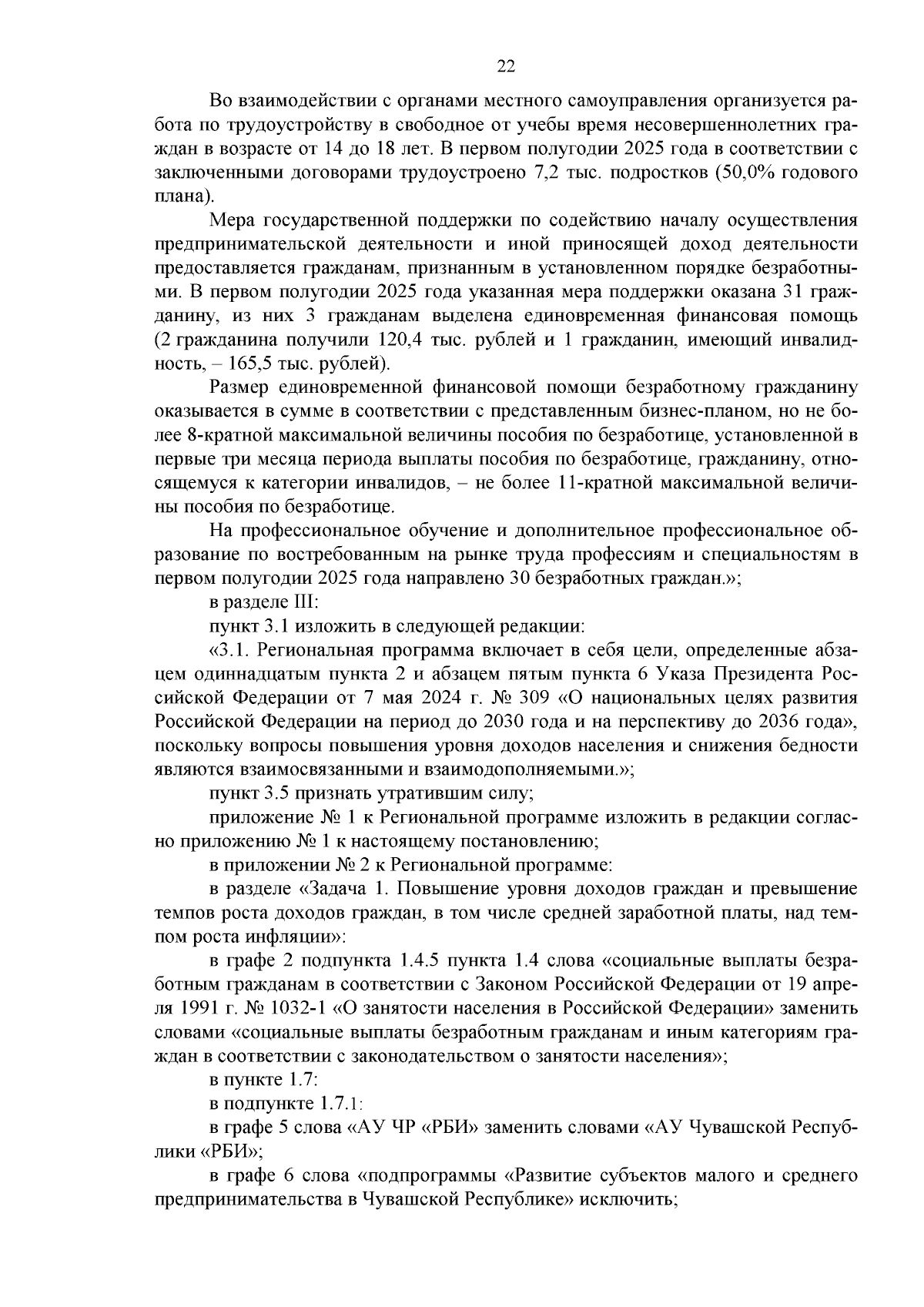 22

Во взаимодействии с органами местного самоуправления организуется работа по трудоустройству в свободное от учебы время несовершеннолетних граждан в возрасте от 14 до 18 лет. В первом полугодии 2025 года в соответствии с заключенными договорами трудоустроено 7,2 тыс. подростков (50,0% годового плана).

Мера государственной поддержки по содействию началу осуществления предпринимательской деятельности и иной приносящей доход деятельности предоставляется гражданам, признанным в установленном порядке безработными. В первом полугодии 2025 года указанная мера поддержки оказана 31 гражданину, из них 3 гражданам выделена единовременная финансовая помощь (2 гражданина получили 120,4 тыс. рублей и 1 гражданин, имеющий инвалидность, – 165,5 тыс. рублей).

Размер единовременной финансовой помощи безработному гражданину оказывается в сумме в соответствии с представленным бизнес-планом, но не более 8-кратной максимальной величины пособия по безработице, установленной в первые три месяца периода выплаты пособия по безработице, гражданину, относящемуся к категории инвалидов, – не более 11-кратной максимальной величины пособия по безработице.

На профессиональное обучение и дополнительное профессиональное образование по востребованным на рынке труда профессиям и специальностям в первом полугодии 2025 года направлено 30 безработных граждан.»;

в разделе III:

пункт 3.1 изложить в следующей редакции:

«3.1. Региональная программа включает в себя цели, определенные абзацем одиннадцатым пункта 2 и абзацем пятым пункта 6 Указа Президента Российской Федерации от 7 мая 2024 г. № 309 «О национальных целях развития Российской Федерации на период до 2030 года и на перспективу до 2036 года», поскольку вопросы повышения уровня доходов населения и снижения бедности являются взаимосвязанными и взаимодополняемыми.»;

пункт 3.5 признать утратившим силу;

приложение № 1 к Региональной программе изложить в редакции согласно приложению № 1 к настоящему постановлению;

в приложении № 2 к Региональной программе:

в разделе «Задача 1. Повышение уровня доходов граждан и превышение темпов роста доходов граждан, в том числе средней заработной платы, над темпом роста инфляции»:

в графе 2 подпункта 1.4.5 пункта 1.4 слова «социальные выплаты безработным гражданам в соответствии с Законом Российской Федерации от 19 апреля 1991 г. № 1032-1 «О занятости населения в Российской Федерации» заменить словами «социальные выплаты безработным гражданам и иным категориям граждан в соответствии с законодательством о занятости населения»;

в пункте 1.7:

в подпункте 1.7.1:

в графе 5 слова «АУ ЧР «РБИ» заменить словами «АУ Чувашской Республики «РБИ»;

в графе 6 слова «подпрограммы «Развитие субъектов малого и среднего предпринимательства в Чувашской Республике» исключить;